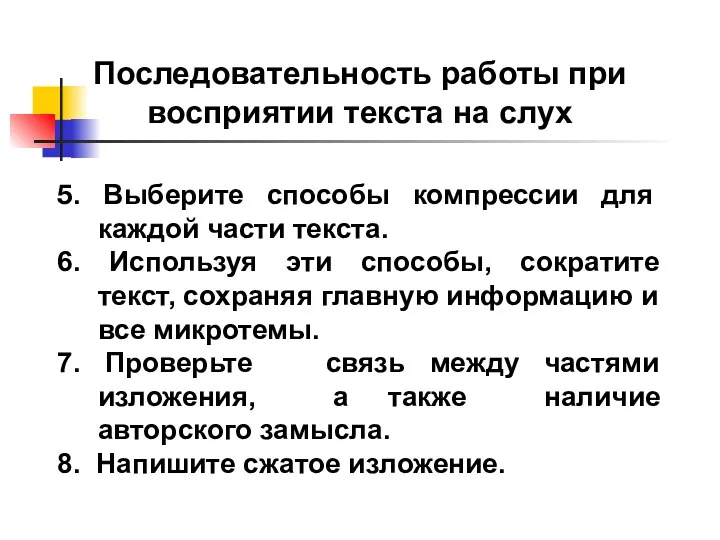 Последовательность работы при восприятии текста на слух

5. Выберите способы компрессии для каждой части текста.
6. Используя эти способы, сократите текст, сохраняя главную информацию и все микротемы.
7. Проверьте связь между частями изложения, а также наличие авторского замысла.
8. Напишите сжатое изложение.